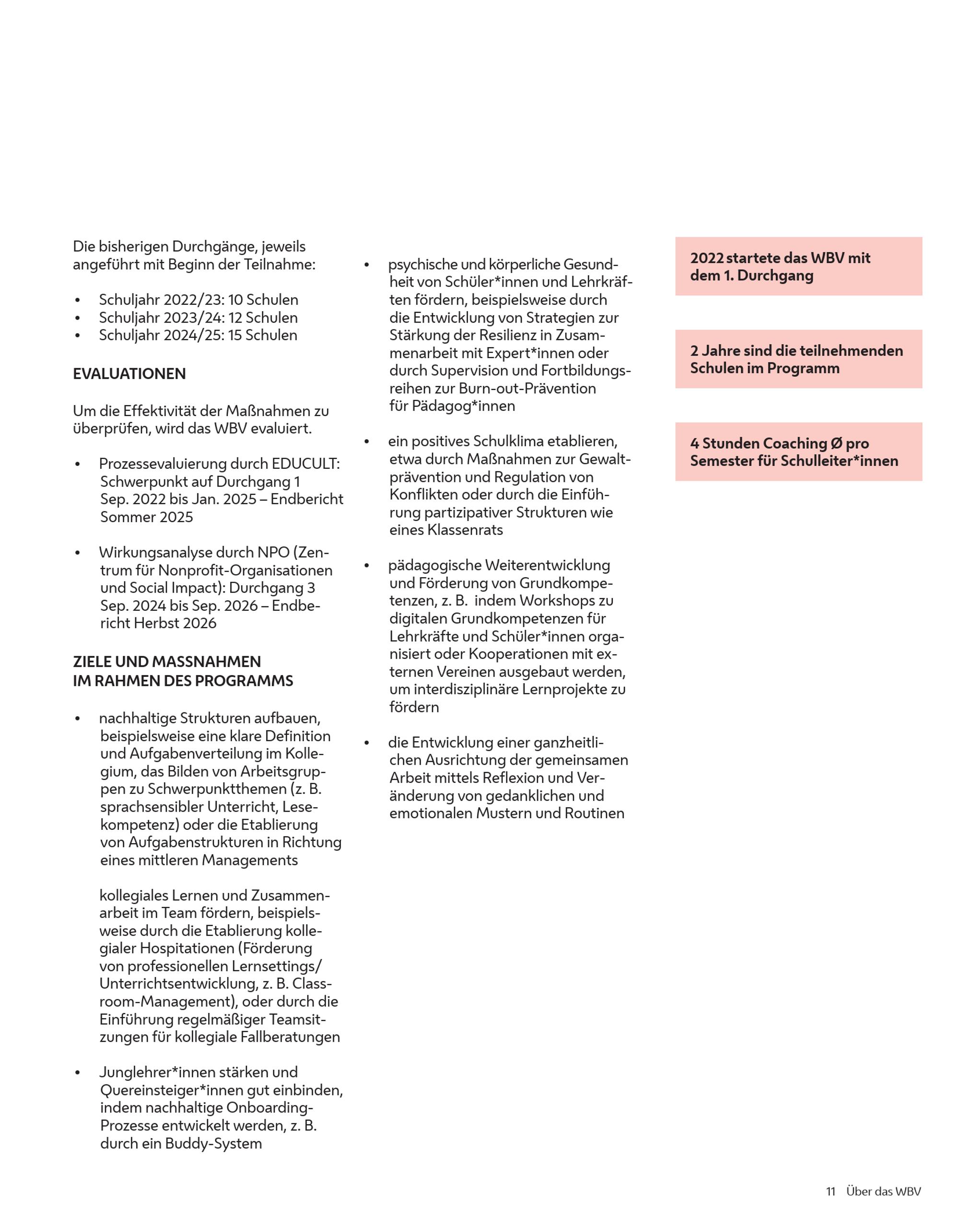 Die bisherigen Durchgänge, jeweils angeführt mit Beginn der Teilnahme:

• Schuljahr 2022/23: 10 Schulen
• Schuljahr 2023/24: 12 Schulen
• Schuljahr 2024/25: 15 Schulen

EVALUATIONEN

Um die Effektivität der Maßnahmen zu überprüfen, wird das WBV evaluiert.

• Prozessevaluierung durch EDUCULT: Schwerpunkt auf Durchgang 1 Sep. 2022 bis Jan. 2025 – Endbericht Sommer 2025

• Wirkungsanalyse durch NPO (Zentrum für Nonprofit-Organisationen und Social Impact): Durchgang 3 Sep. 2024 bis Sep. 2026 – Endbericht Herbst 2026

ZIELE UND MASSNAHMEN IM RAHMEN DES PROGRAMMS

• nachhaltige Strukturen aufbauen, beispielsweise eine klare Definition und Aufgabenverteilung im Kollegium, das Bilden von Arbeitsgruppen zu Schwerpunktthemen (z. B. sprachsensibler Unterricht, Lesekompetenz) oder die Etablierung von Aufgabenstrukturen in Richtung eines mittleren Managements

kollegiales Lernen und Zusammenarbeit im Team fördern, beispielsweise durch die Etablierung kollegialer Hospitationen (Förderung von professionellen Lernsettings/ Unterrichtsentwicklung, z. B. Classroom-Management), oder durch die Einführung regelmäßiger Teamsitzungen für kollegiale Fallberatungen

• Junglehrer*innen stärken und Quereinsteiger*innen gut einbinden, indem nachhaltige Onboarding-Prozesse entwickelt werden, z. B. durch ein Buddy-System

• psychische und körperliche Gesundheit von Schüler*innen und Lehrkräften fördern, beispielsweise durch die Entwicklung von Strategien zur Stärkung der Resilienz in Zusammenarbeit mit Expert*innen oder durch Supervision und Fortbildungsreihen zur Burn-out-Prävention für Pädagog*innen

• ein positives Schulklima etablieren, etwa durch Maßnahmen zur Gewaltprävention und Regulation von Konflikten oder durch die Einführung partizipativer Strukturen wie eines Klassenrats

• pädagogische Weiterentwicklung und Förderung von Grundkompetenzen, z. B. indem Workshops zu digitalen Grundkompetenzen für Lehrkräfte und Schüler*innen organisiert oder Kooperationen mit externen Vereinen ausgebaut werden, um interdisziplinäre Lernprojekte zu fördern

• die Entwicklung einer ganzheitlichen Ausrichtung der gemeinsamen Arbeit mittels Reflexion und Veränderung von gedanklichen und emotionalen Mustern und Routinen

2022 startete das WBV mit dem 1. Durchgang

2 Jahre sind die teilnehmenden Schulen im Programm

4 Stunden Coaching Ø pro Semester für Schulleiter*innen

11 Über das WBV